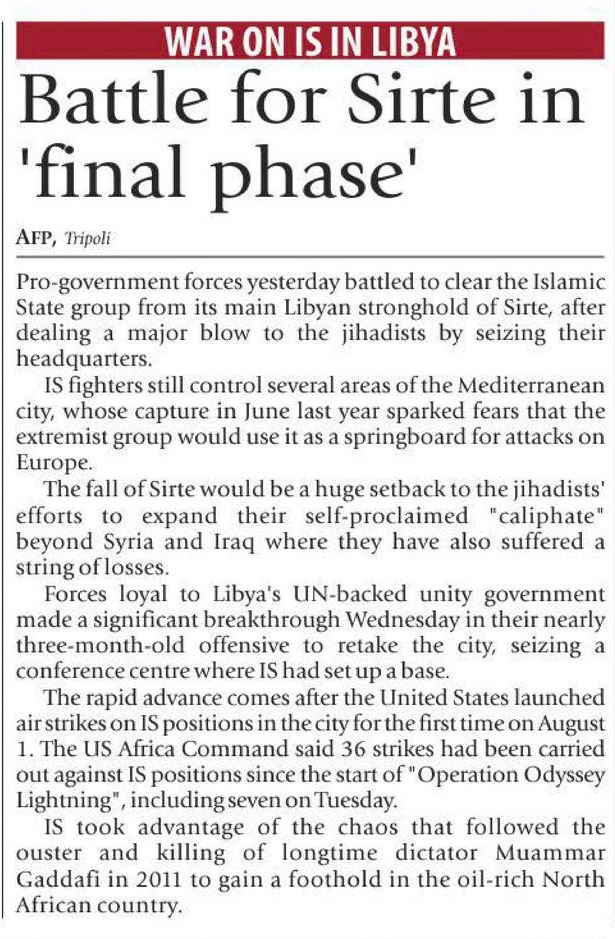 WAR ON IS IN LIBYA

Battle for Sirte in 'final phase'

AFP, Tripoli

Pro-government forces yesterday battled to clear the Islamic State group from its main Libyan stronghold of Sirte, after dealing a major blow to the jihadists by seizing their headquarters.

IS fighters still control several areas of the Mediterranean city, whose capture in June last year sparked fears that the extremist group would use it as a springboard for attacks on Europe.

The fall of Sirte would be a huge setback to the jihadists' efforts to expand their self-proclaimed "caliphate" beyond Syria and Iraq where they have also suffered a string of losses.

Forces loyal to Libya's UN-backed unity government made a significant breakthrough Wednesday in their nearly three-month-old offensive to retake the city, seizing a conference centre where IS had set up a base.

The rapid advance comes after the United States launched air strikes on IS positions in the city for the first time on August 1. The US Africa Command said 36 strikes had been carried out against IS positions since the start of "Operation Odyssey Lightning", including seven on Tuesday.

IS took advantage of the chaos that followed the ouster and killing of longtime dictator Muammar Gaddafi in 2011 to gain a foothold in the oil-rich North African country.